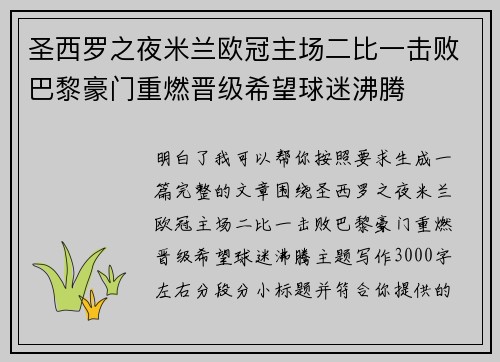 圣西罗之夜米兰欧冠主场二比一击败巴黎豪门重燃晋级希望球迷沸腾

明白了我可以帮你按照要求生成一篇完整的文章围绕圣西罗之夜米兰欧冠主场二比一击败巴黎豪门重燃晋级希望球迷沸腾主题写作3000字左右分段分小标题并符合你提供的